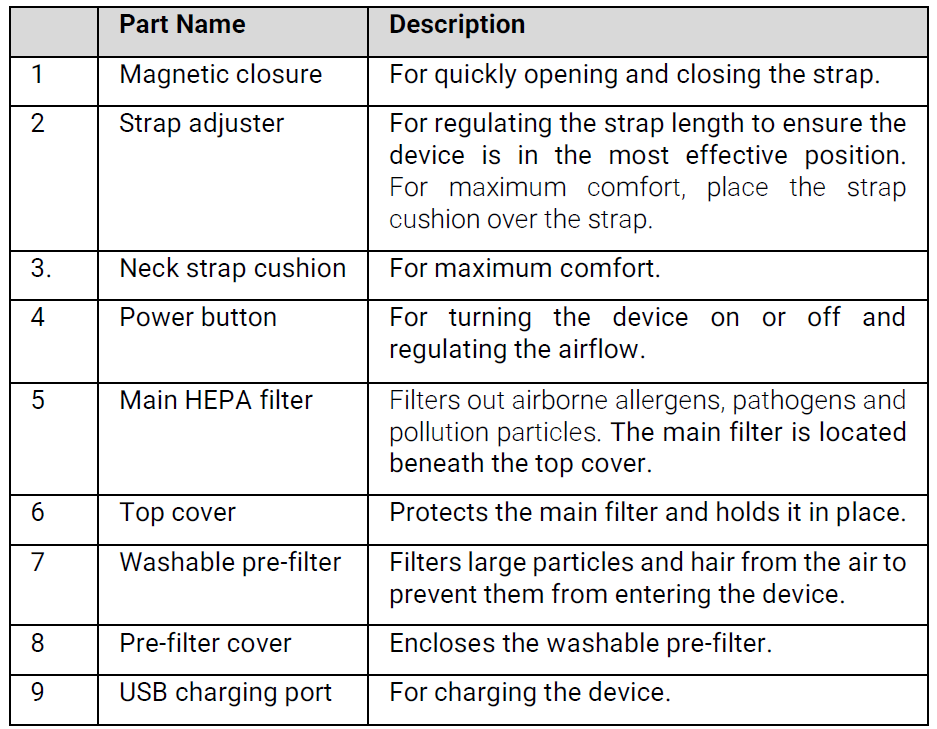 |  | Part Name | Description |
|---|---|---|
| 1 | Magnetic closure | For quickly opening and closing the strap. |
| 2 | Strap adjuster | For regulating the strap length to ensure the device is in the most effective position. For maximum comfort, place the strap cushion over the strap. |
| 3. | Neck strap cushion | For maximum comfort. |
| 4 | Power button | For turning the device on or off and regulating the airflow. |
| 5 | Main HEPA filter | Filters out airborne allergens, pathogens and pollution particles. The main filter is located beneath the top cover. |
| 6 | Top cover | Protects the main filter and holds it in place. |
| 7 | Washable pre-filter | Filters large particles and hair from the air to prevent them from entering the device. |
| 8 | Pre-filter cover | Encloses the washable pre-filter. |
| 9 | USB charging port | For charging the device. |